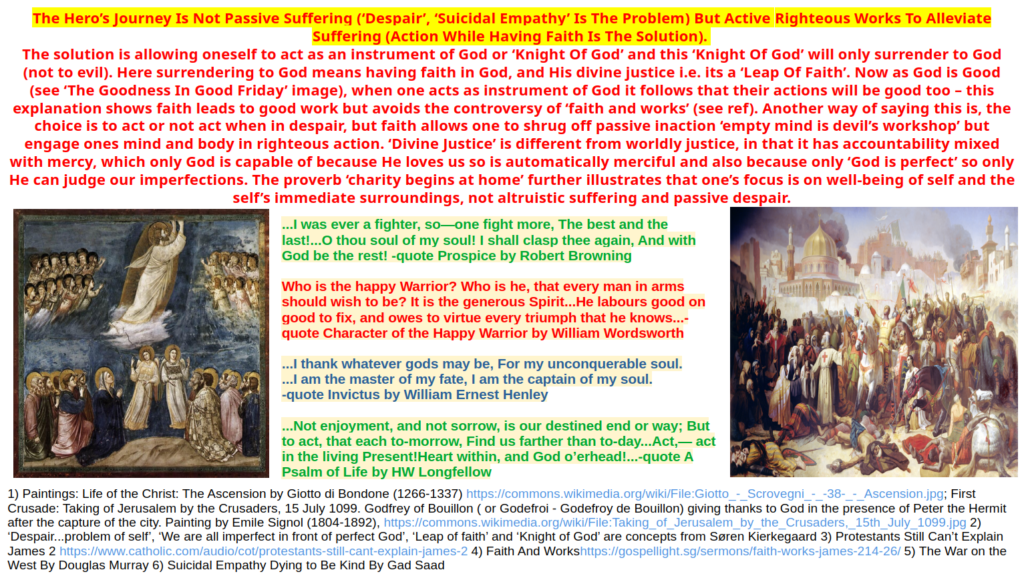 The Hero's Journey Is Not Passive Suffering ('Despair', 'Suicidal Empathy' Is The Problem) But Active Righteous Works To Alleviate Suffering (Action While Having Faith Is The Solution).

The solution is allowing oneself to act as an instrument of God or 'Knight Of God' and this 'Knight Of God' will only surrender to God (not to evil). Here surrendering to God means having faith in God, and His divine justice i.e. its a 'Leap Of Faith'. Now as God is Good (see 'The Goodness In Good Friday' image), when one acts as instrument of God it follows that their actions will be good too – this explanation shows faith leads to good work but avoids the controversy of 'faith and works' (see ref). Another way of saying this is, the choice is to act or not act when in despair, but faith allows one to shrug off passive inaction 'empty mind is devil's workshop' but engage ones mind and body in righteous action. 'Divine Justice' is different from worldly justice, in that it has accountability mixed with mercy, which only God is capable of because He loves us so is automatically merciful and also because only 'God is perfect' so only He can judge our imperfections. The proverb 'charity begins at home' further illustrates that one's focus is on well-being of self and the self's immediate surroundings, not altruistic suffering and passive despair.

...I was ever a fighter, so—one fight more, The best and the last!...O thou soul of my soul! I shall clasp thee again, And with God be the rest! -quote Prospice by Robert Browning

Who is the happy Warrior? Who is he, that every man in arms should wish to be? It is the generous Spirit...He labours good on good to fix, and owes to virtue every triumph that he knows...-quote Character of the Happy Warrior by William Wordsworth

...I thank whatever gods may be, For my unconquerable soul. ...I am the master of my fate, I am the captain of my soul. -quote Invictus by William Ernest Henley

...Not enjoyment, and not sorrow, is our destined end or way; But to act, that each to-morrow, Find us farther than to-day...Act,— act in the living Present!Heart within, and God o'erhead!...-quote A Psalm of Life by HW Longfellow

1) Paintings: Life of the Christ: The Ascension by Giotto di Bondone (1266-1337) https://commons.wikimedia.org/wiki/File:Giotto_-_Scrovegni_-_-38-_-_Ascension.jpg; First Crusade: Taking of Jerusalem by the Crusaders, 15 July 1099. Godfrey of Bouillon ( or Godefroi - Godefroy de Bouillon) giving thanks to God in the presence of Peter the Hermit after the capture of the city. Painting by Emile Signol (1804-1892), https://commons.wikimedia.org/wiki/File:Taking_of_Jerusalem_by_the_Crusaders,_15th_July_1099.jpg 2) 'Despair...problem of self', 'We are all imperfect in front of perfect God', 'Leap of faith' and 'Knight of God' are concepts from Søren Kierkegaard 3) Protestants Still Can't Explain James 2 https://www.catholic.com/audio/cot/protestants-still-cant-explain-james-2 4) Faith And Workshttps://gospellight.sg/sermons/faith-works-james-214-26/ 5) The War on the West By Douglas Murray 6) Suicidal Empathy Dying to Be Kind By Gad Saad